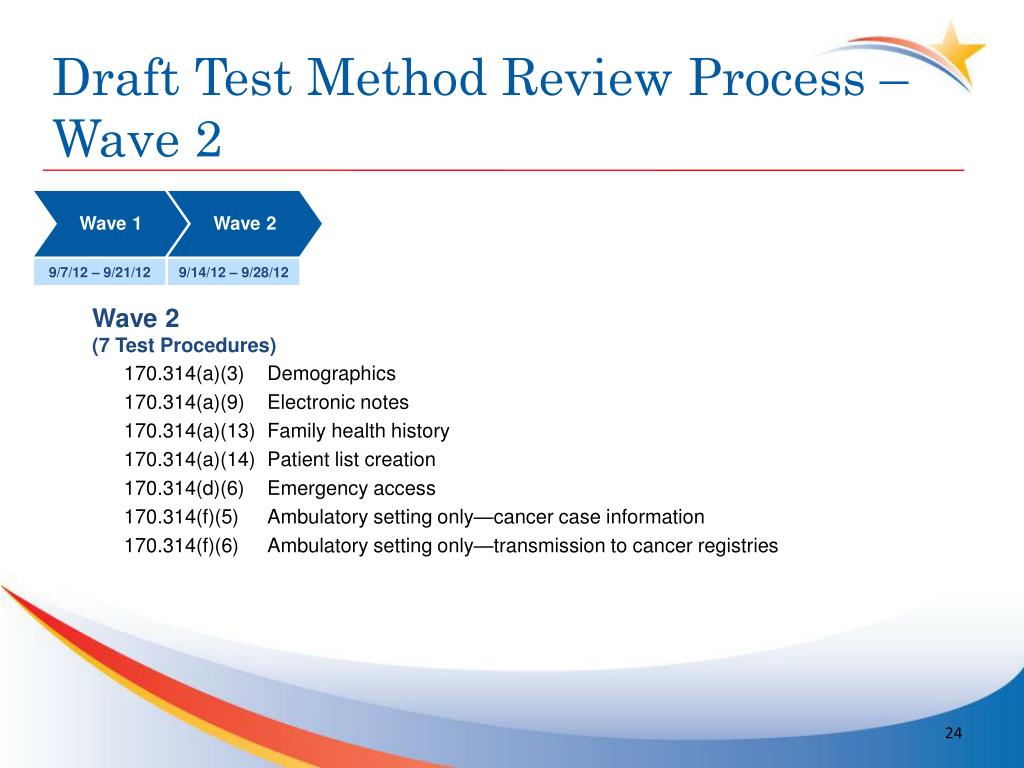 Draft Test Method Review Process – Wave 2

Wave 1

Wave 2

9/7/12 – 9/21/12

9/14/12 – 9/28/12

Wave 2
(7 Test Procedures)

170.314(a)(3) Demographics
170.314(a)(9) Electronic notes
170.314(a)(13) Family health history
170.314(a)(14) Patient list creation
170.314(d)(6) Emergency access
170.314(f)(5) Ambulatory setting only—cancer case information
170.314(f)(6) Ambulatory setting only—transmission to cancer registries

24